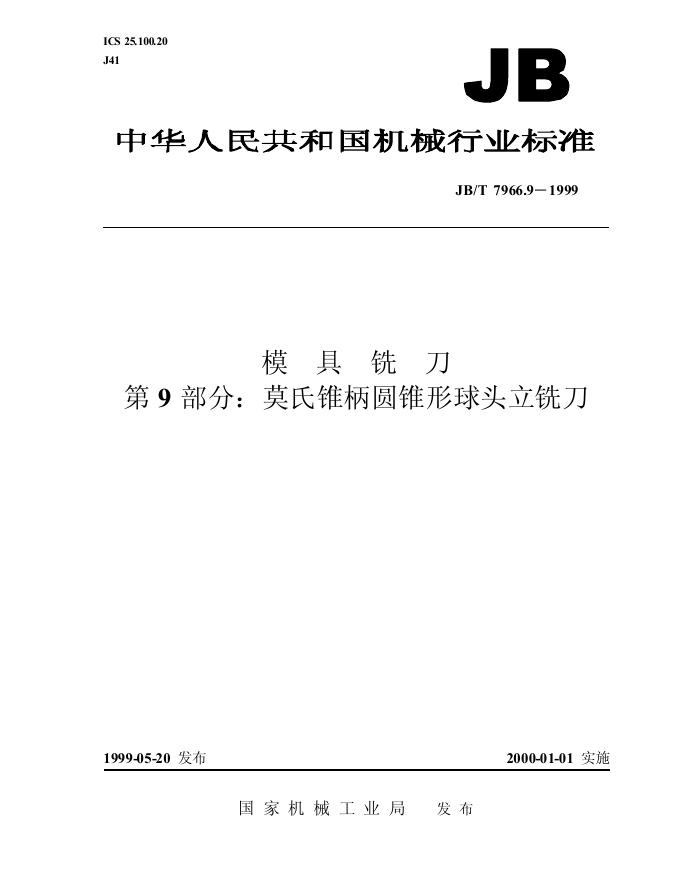 ICS 25.100.20
J41

JB

中华人民共和国机械行业标准

JB/T 7966.9－1999

模 具 铣 刀
第 9 部分：莫氏锥柄圆锥形球头立铣刀

1999-05-20 发布

2000-01-01 实施

国 家 机 械 工 业 局　发 布